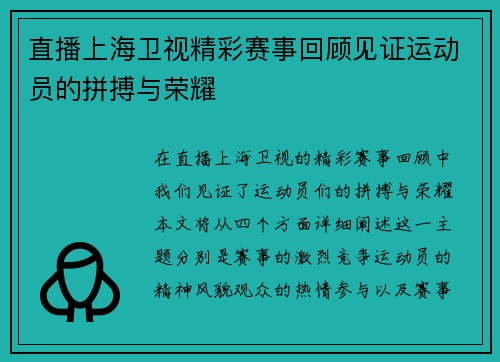 直播上海卫视精彩赛事回顾见证运动员的拼搏与荣耀

在直播上海卫视的精彩赛事回顾中我们见证了运动员们的拼搏与荣耀本文将从四个方面详细阐述这一主题分别是赛事的激烈竞争运动员的精神风貌观众的热情参与以及赛事